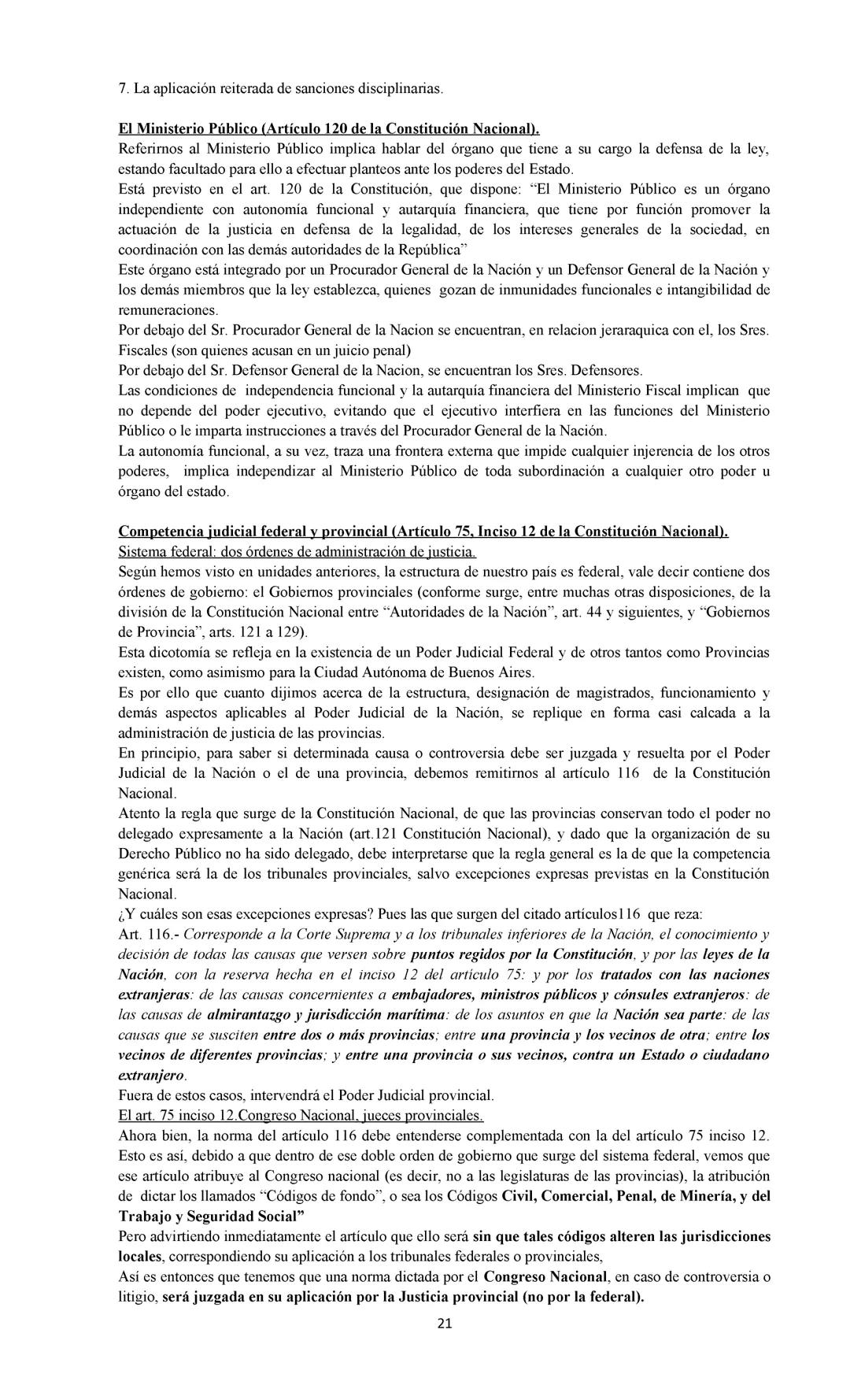 7. La aplicación reiterada de sanciones disciplinarias.

El Ministerio Público (Artículo 120 de la Constitución Nacional).
Referirnos al Ministerio Público implica hablar del órgano que tiene a su cargo la defensa de la ley, estando facultado para ello a efectuar planteos ante los poderes del Estado.
Está previsto en el art. 120 de la Constitución, que dispone: “El Ministerio Público es un órgano independiente con autonomía funcional y autarquía financiera, que tiene por función promover la actuación de la justicia en defensa de la legalidad, de los intereses generales de la sociedad, en coordinación con las demás autoridades de la República”
Este órgano está integrado por un Procurador General de la Nación y un Defensor General de la Nación y los demás miembros que la ley establezca, quienes gozan de inmunidades funcionales e intangibilidad de remuneraciones.
Por debajo del Sr. Procurador General de la Nacion se encuentran, en relacion jeraraquica con el, los Sres. Fiscales (son quienes acusan en un juicio penal)
Por debajo del Sr. Defensor General de la Nacion, se encuentran los Sres. Defensores.
Las condiciones de independencia funcional y la autarquía financiera del Ministerio Fiscal implican que no depende del poder ejecutivo, evitando que el ejecutivo interfiera en las funciones del Ministerio Público o le imparta instrucciones a través del Procurador General de la Nación.
La autonomía funcional, a su vez, traza una frontera externa que impide cualquier injerencia de los otros poderes, implica independizar al Ministerio Público de toda subordinación a cualquier otro poder u órgano del estado.

Competencia judicial federal y provincial (Artículo 75, Inciso 12 de la Constitución Nacional).
Sistema federal: dos órdenes de administración de justicia.
Según hemos visto en unidades anteriores, la estructura de nuestro país es federal, vale decir contiene dos órdenes de gobierno: el Gobiernos provinciales (conforme surge, entre muchas otras disposiciones, de la división de la Constitución Nacional entre “Autoridades de la Nación”, art. 44 y siguientes, y “Gobiernos de Provincia”, arts. 121 a 129).
Esta dicotomía se refleja en la existencia de un Poder Judicial Federal y de otros tantos como Provincias existen, como asimismo para la Ciudad Autónoma de Buenos Aires.
Es por ello que cuanto dijimos acerca de la estructura, designación de magistrados, funcionamiento y demás aspectos aplicables al Poder Judicial de la Nación, se replique en forma casi calcada a la administración de justicia de las provincias.
En principio, para saber si determinada causa o controversia debe ser juzgada y resuelta por el Poder Judicial de la Nación o el de una provincia, debemos remitirnos al artículo 116 de la Constitución Nacional.
Atento la regla que surge de la Constitución Nacional, de que las provincias conservan todo el poder no delegado expresamente a la Nación (art.121 Constitución Nacional), y dado que la organización de su Derecho Público no ha sido delegado, debe interpretarse que la regla general es la de que la competencia genérica será la de los tribunales provinciales, salvo excepciones expresas previstas en la Constitución Nacional.
¿Y cuáles son esas excepciones expresas? Pues las que surgen del citado artículos116 que reza:
Art. 116.- Corresponde a la Corte Suprema y a los tribunales inferiores de la Nación, el conocimiento y decisión de todas las causas que versen sobre puntos regidos por la Constitución, y por las leyes de la Nación, con la reserva hecha en el inciso 12 del artículo 75: y por los tratados con las naciones extranjeras: de las causas concernientes a embajadores, ministros públicos y cónsules extranjeros: de las causas de almirantazgo y jurisdicción marítima: de los asuntos en que la Nación sea parte: de las causas que se susciten entre dos o más provincias; entre una provincia y los vecinos de otra; entre los vecinos de diferentes provincias; y entre una provincia o sus vecinos, contra un Estado o ciudadano extranjero.
Fuera de estos casos, intervendrá el Poder Judicial provincial.
El art. 75 inciso 12.Congreso Nacional, jueces provinciales.
Ahora bien, la norma del artículo 116 debe entenderse complementada con la del artículo 75 inciso 12. Esto es así, debido a que dentro de ese doble orden de gobierno que surge del sistema federal, vemos que ese artículo atribuye al Congreso nacional (es decir, no a las legislaturas de las provincias), la atribución de dictar los llamados “Códigos de fondo”, o sea los Códigos Civil, Comercial, Penal, de Minería, y del Trabajo y Seguridad Social”
Pero advirtiendo inmediatamente el artículo que ello será sin que tales códigos alteren las jurisdicciones locales, correspondiendo su aplicación a los tribunales federales o provinciales,
Así es entonces que tenemos que una norma dictada por el Congreso Nacional, en caso de controversia o litigio, será juzgada en su aplicación por la Justicia provincial (no por la federal).

21